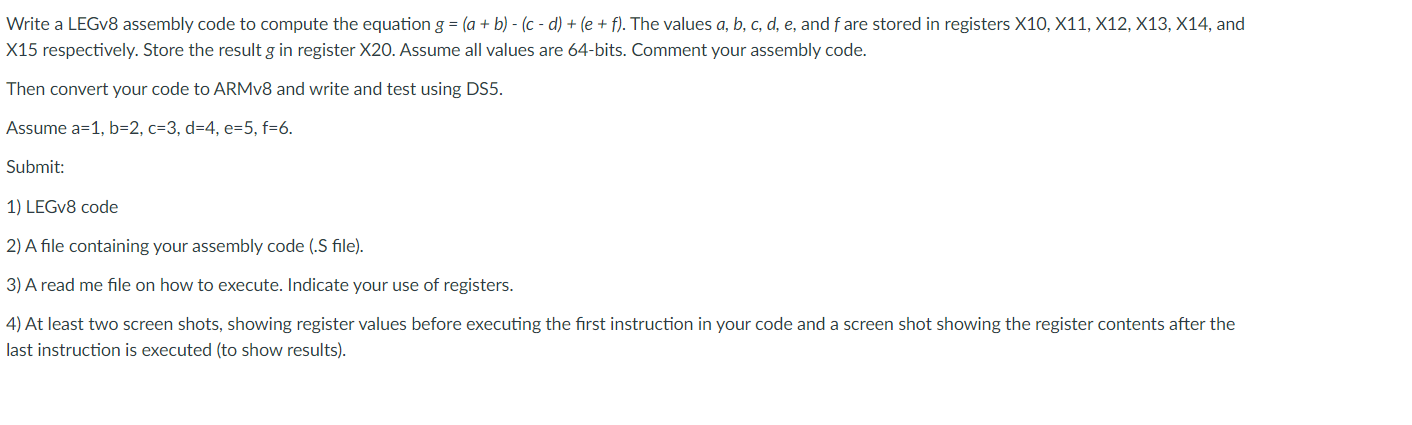 Write a LEGv8 assembly code to compute the equation $g = (a + b) - (c - d) + (e + f)$. The values $a$, $b$, $c$, $d$, $e$, and $f$ are stored in registers X10, X11, X12, X13, X14, and X15 respectively. Store the result $g$ in register X20. Assume all values are 64-bits. Comment your assembly code.

Then convert your code to ARMv8 and write and test using DS5.

Assume a=1, b=2, c=3, d=4, e=5, f=6.

Submit:

1) LEGv8 code

2) A file containing your assembly code (.S file).

3) A read me file on how to execute. Indicate your use of registers.

4) At least two screen shots, showing register values before executing the first instruction in your code and a screen shot showing the register contents after the last instruction is executed (to show results).